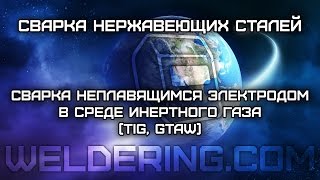 СВАРКА НЕРЖАВЕЮЩИХ СТАЛЕЙ

СВАРКА НЕПЛАВЯЩИМСЯ ЭЛЕКТРОДОМ В СРЕДЕ ИНЕРТНОГО ГАЗА (TIG, GTAW)

WELDERING.COM